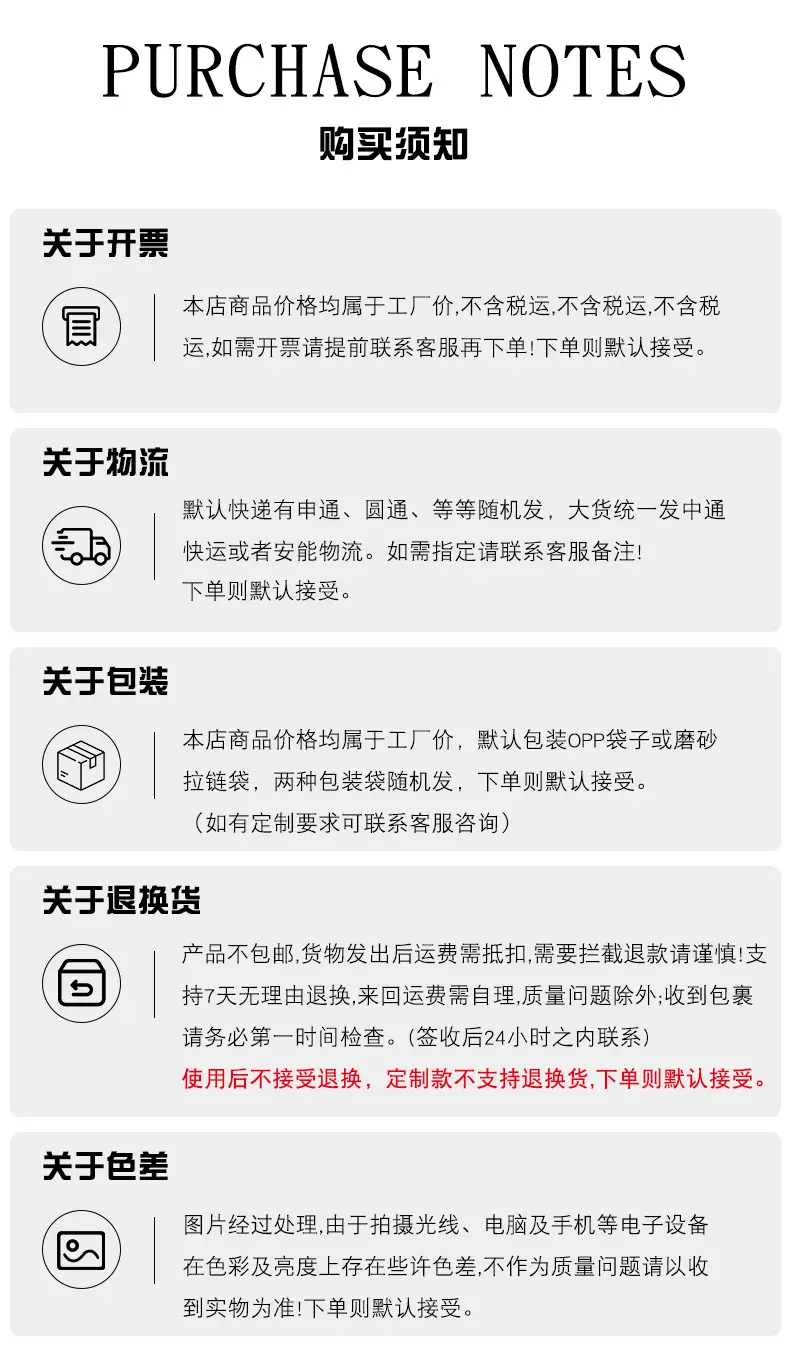 PURCHASE NOTES

购买须知

关于开票

本店商品价格均属于工厂价,不含税运,不含税运,不含税运,如需开票请提前联系客服再下单!下单则默认接受。

关于物流

默认快递有申通、圆通、等等随机发，大货统一发中通快运或者安能物流。如需指定请联系客服备注!
下单则默认接受。

关于包装

本店商品价格均属于工厂价，默认包装OPP袋子或磨砂拉链袋，两种包装袋随机发，下单则默认接受。
（如有定制要求可联系客服咨询）

关于退换货

产品不包邮,货物发出后运费需抵扣,需要拦截退款请谨慎!支持7天无理由退换,来回运费需自理,质量问题除外;收到包裹请务必第一时间检查。(签收后24小时之内联系)
使用后不接受退换，定制款不支持退换货,下单则默认接受。

关于色差

图片经过处理,由于拍摄光线、电脑及手机等电子设备在色彩及亮度上存在些许色差,不作为质量问题请以收到实物为准!下单则默认接受。